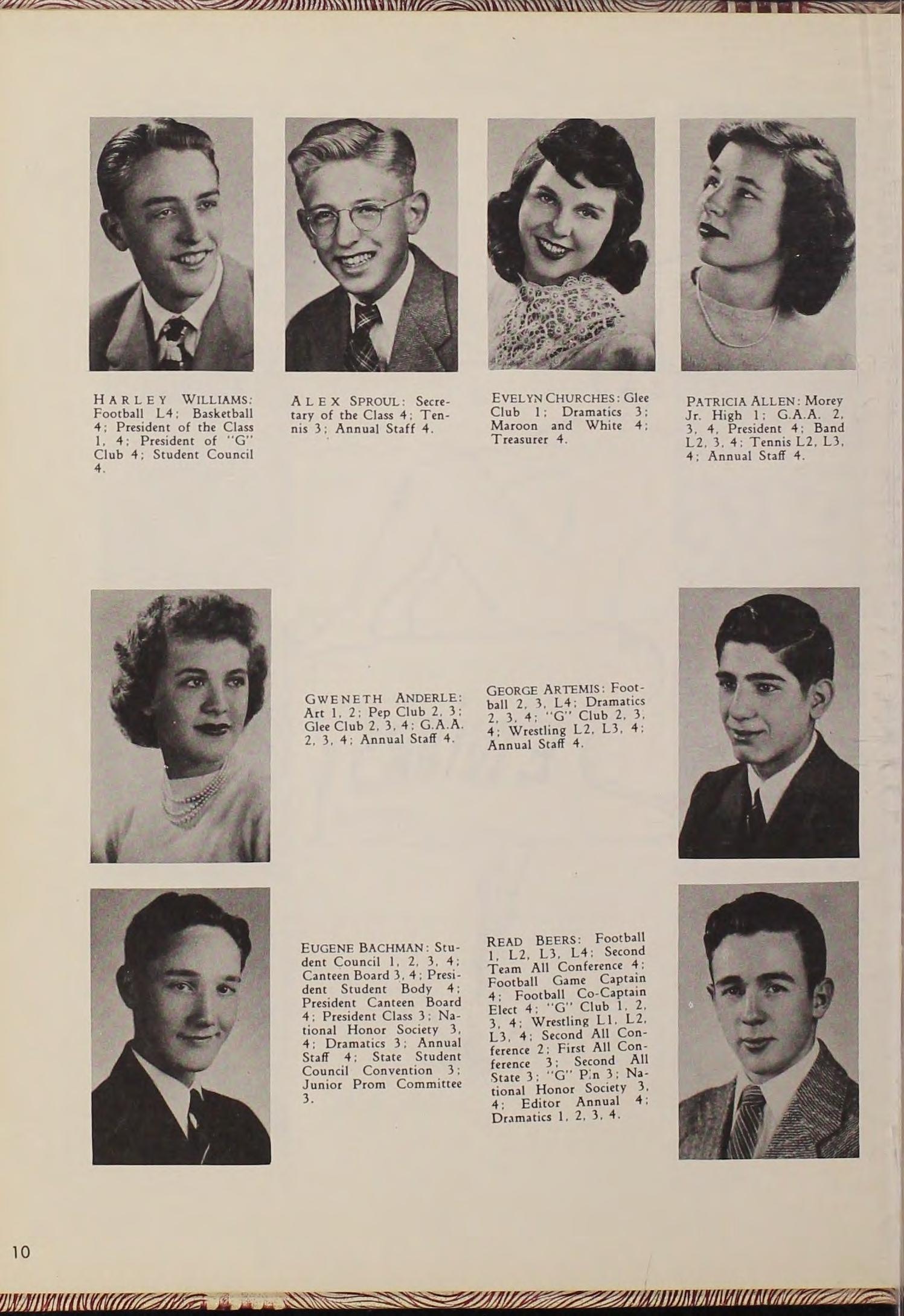 HARLEY WILLIAMS: Football L4; Basketball 4; President of the Class 1, 4; President of "G" Club 4; Student Council 4.

ALEX SPROUL: Secretary of the Class 4; Tennis 3; Annual Staff 4.

EVELYN CHURCHES: Glee Club 1; Dramatics 3; Maroon and White 4; Treasurer 4.

PATRICIA ALLEN: Morey Jr. High 1; G.A.A. 2, 3, 4, President 4; Band L2, 3, 4; Tennis L2, L3, 4; Annual Staff 4.

GWENETH ANDERLE: Art 1, 2; Pep Club 2, 3; Glee Club 2, 3, 4; G.A.A. 2, 3, 4; Annual Staff 4.

GEORGE ARTEMIS: Football 2, 3, L4; Dramatics 2, 3, 4; "G" Club 2, 3, 4; Wrestling L2, L3, 4; Annual Staff 4.

EUGENE BACHMAN: Student Council 1, 2, 3, 4; Canteen Board 3, 4; President Student Body 4; President Canteen Board 4; President Class 3; National Honor Society 3, 4; Dramatics 3; Annual Staff 4; State Student Council Convention 3; Junior Prom Committee 3.

READ BEERS: Football 1, L2, L3, L4; Second Team All Conference 4; Football Game Captain 4; Football Co-Captain Elect 4; "G" Club 1, 2, 3, 4; Wrestling L1, L2, L3, 4; Second All Conference 2; First All Conference 3; Second All State 3; "G" Pin 3; National Honor Society 3, 4; Editor Annual 4; Dramatics 1, 2, 3, 4.

10